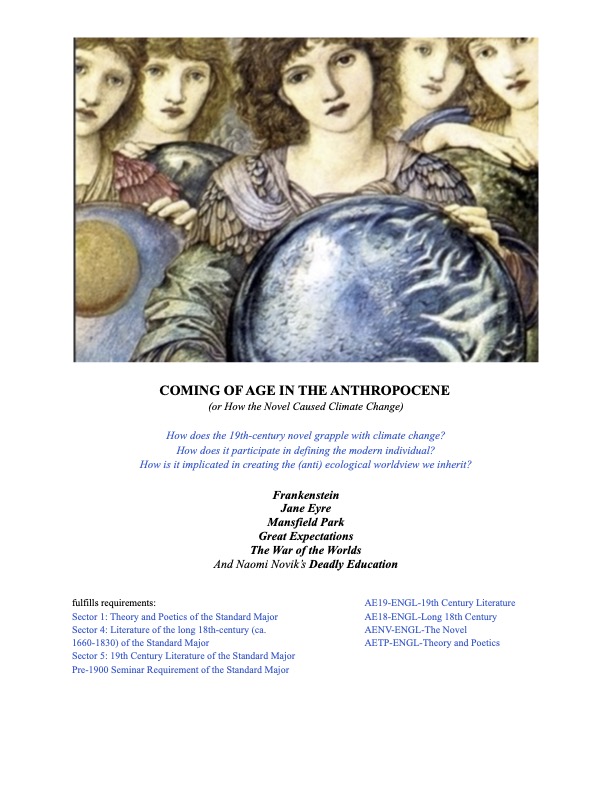 COMING OF AGE IN THE ANTHROPOCENE
(or How the Novel Caused Climate Change)

How does the 19th-century novel grapple with climate change?
How does it participate in defining the modern individual?
How is it implicated in creating the (anti) ecological worldview we inherit?

Frankenstein
Jane Eyre
Mansfield Park
Great Expectations
The War of the Worlds
And Naomi Novik's Deadly Education

fulfills requirements:
Sector 1: Theory and Poetics of the Standard Major
Sector 4: Literature of the long 18th-century (ca. 1660-1830) of the Standard Major
Sector 5: 19th Century Literature of the Standard Major
Pre-1900 Seminar Requirement of the Standard Major

AE19-ENGL-19th Century Literature
AE18-ENGL-Long 18th Century
AENV-ENGL-The Novel
AETP-ENGL-Theory and Poetics